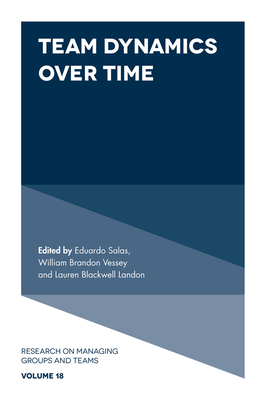 TEAM DYNAMICS OVER TIME

Edited by Eduardo Salas, William Brandon Vessey and Lauren Blackwell Landon

RESEARCH ON MANAGING GROUPS AND TEAMS

VOLUME 18